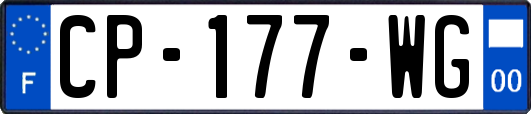 F
CP-177-WG
00